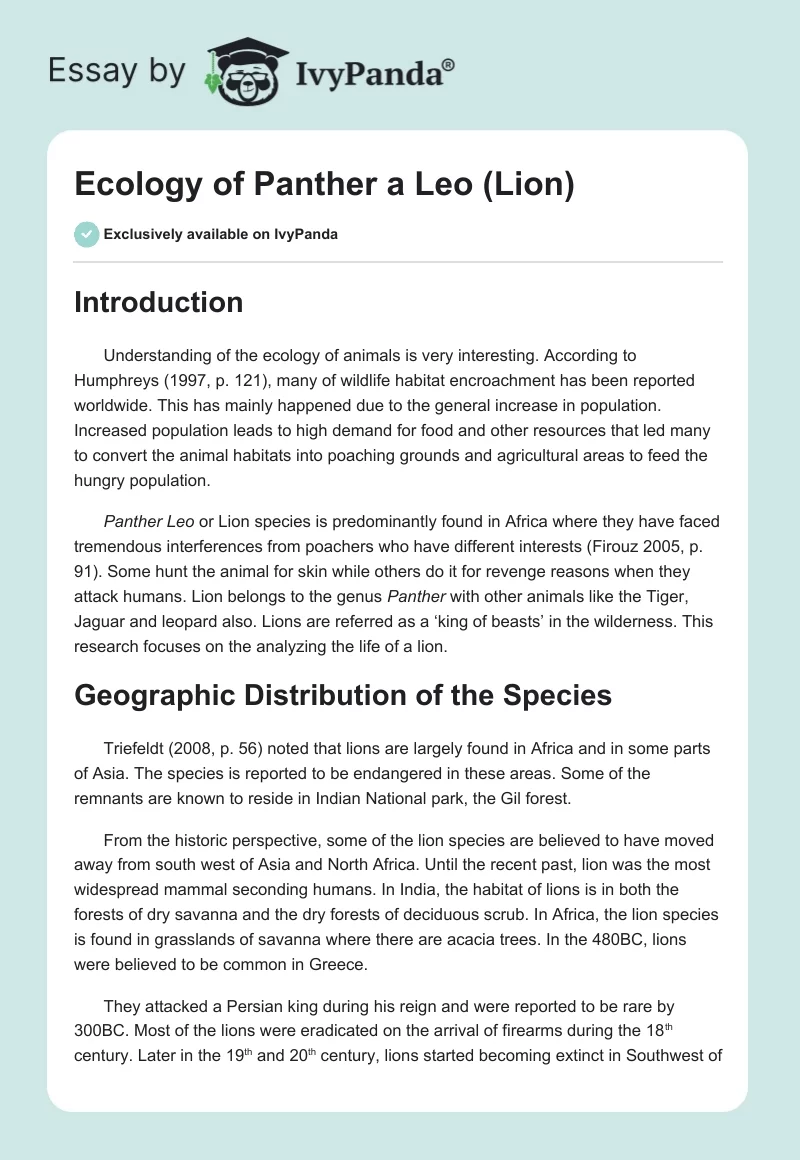 Essay by IvyPanda®

Ecology of Panther a Leo (Lion)

Exclusively available on IvyPanda

Introduction

Understanding of the ecology of animals is very interesting. According to Humphreys (1997, p. 121), many of wildlife habitat encroachment has been reported worldwide. This has mainly happened due to the general increase in population. Increased population leads to high demand for food and other resources that led many to convert the animal habitats into poaching grounds and agricultural areas to feed the hungry population.

Panther Leo or Lion species is predominantly found in Africa where they have faced tremendous interferences from poachers who have different interests (Firouz 2005, p. 91). Some hunt the animal for skin while others do it for revenge reasons when they attack humans. Lion belongs to the genus Panther with other animals like the Tiger, Jaguar and leopard also. Lions are referred as a 'king of beasts' in the wilderness. This research focuses on the analyzing the life of a lion.

Geographic Distribution of the Species

Triefeldt (2008, p. 56) noted that lions are largely found in Africa and in some parts of Asia. The species is reported to be endangered in these areas. Some of the remnants are known to reside in Indian National park, the Gil forest.

From the historic perspective, some of the lion species are believed to have moved away from south west of Asia and North Africa. Until the recent past, lion was the most widespread mammal seconding humans. In India, the habitat of lions is in both the forests of dry savanna and the dry forests of deciduous scrub. In Africa, the lion species is found in grasslands of savanna where there are acacia trees. In the 480BC, lions were believed to be common in Greece.

They attacked a Persian king during his reign and were reported to be rare by 300BC. Most of the lions were eradicated on the arrival of firearms during the 18$^{th}$ century. Later in the 19$^{th}$ and 20$^{th}$ century, lions started becoming extinct in Southwest of